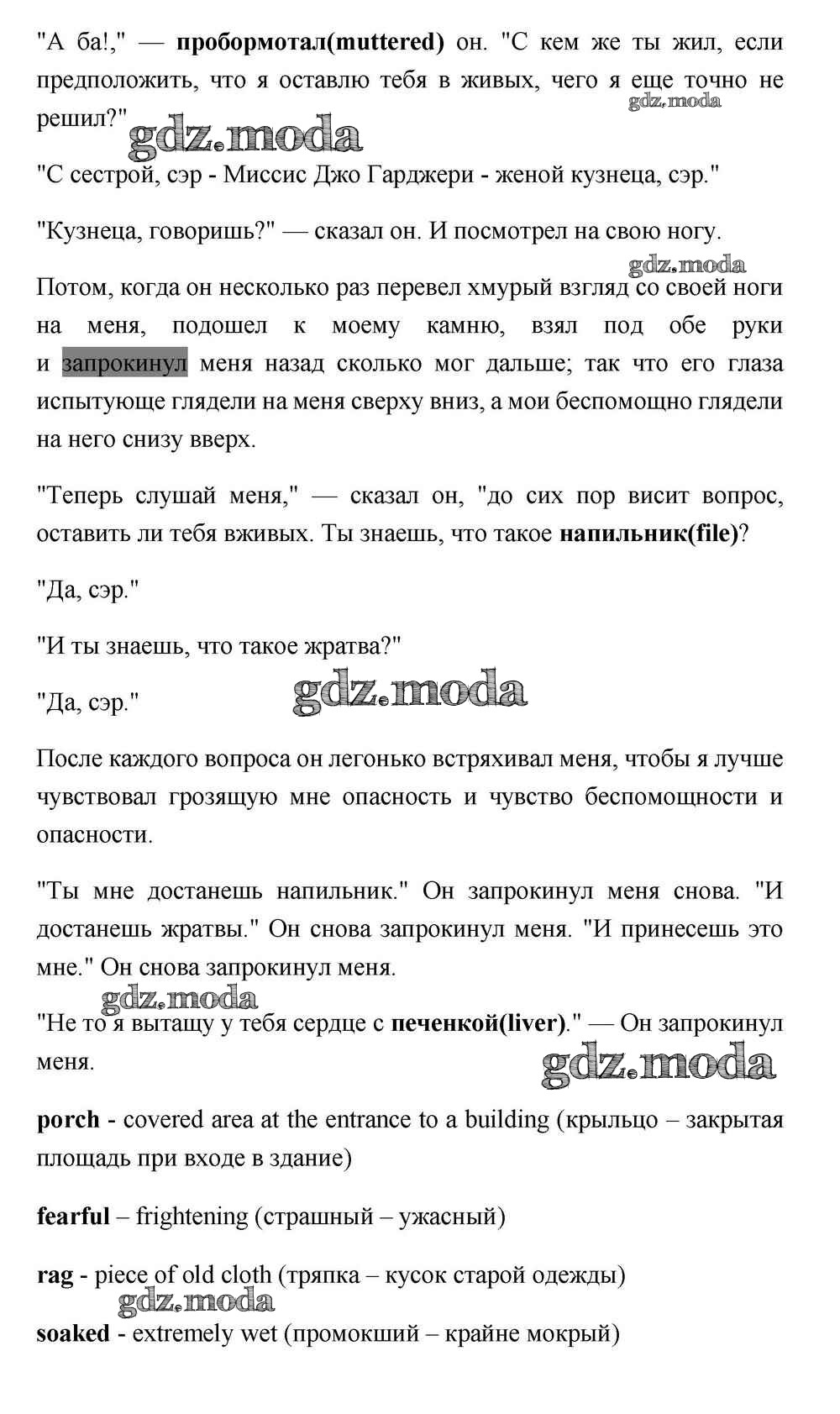 "А ба!," — пробормотал(muttered) он. "С кем же ты жил, если предположить, что я оставлю тебя в живых, чего я еще точно не решил?"

gdz.moda

gdz.moda

"С сестрой, сэр - Миссис Джо Гарджери - женой кузнеца, сэр."

"Кузнеца, говоришь?" — сказал он. И посмотрел на свою ногу.

gdz.moda

Потом, когда он несколько раз перевел хмурый взгляд со своей ноги на меня, подошел к моему камню, взял под обе руки и запрокинул меня назад сколько мог дальше; так что его глаза испытующе глядели на меня сверху вниз, а мои беспомощно глядели на него снизу вверх.

"Теперь слушай меня," — сказал он, "до сих пор висит вопрос, оставить ли тебя вживых. Ты знаешь, что такое напильник(file)?

"Да, сэр."

"И ты знаешь, что такое жратва?"

"Да, сэр."

gdz.moda

После каждого вопроса он легонько встряхивал меня, чтобы я лучше чувствовал грозящую мне опасность и чувство беспомощности и опасности.

"Ты мне достанешь напильник." Он запрокинул меня снова. "И достанешь жратвы." Он снова запрокинул меня. "И принесешь это мне." Он снова запрокинул меня.

gdz.moda

"Не то я вытащу у тебя сердце с печенкой(liver)." — Он запрокинул меня.

gdz.moda

porch - covered area at the entrance to a building (крыльцо – закрытая площадь при входе в здание)

fearful – frightening (страшный – ужасный)

rag - piece of old cloth (тряпка – кусок старой одежды)

gdz.moda

soaked - extremely wet (промокший – крайне мокрый)